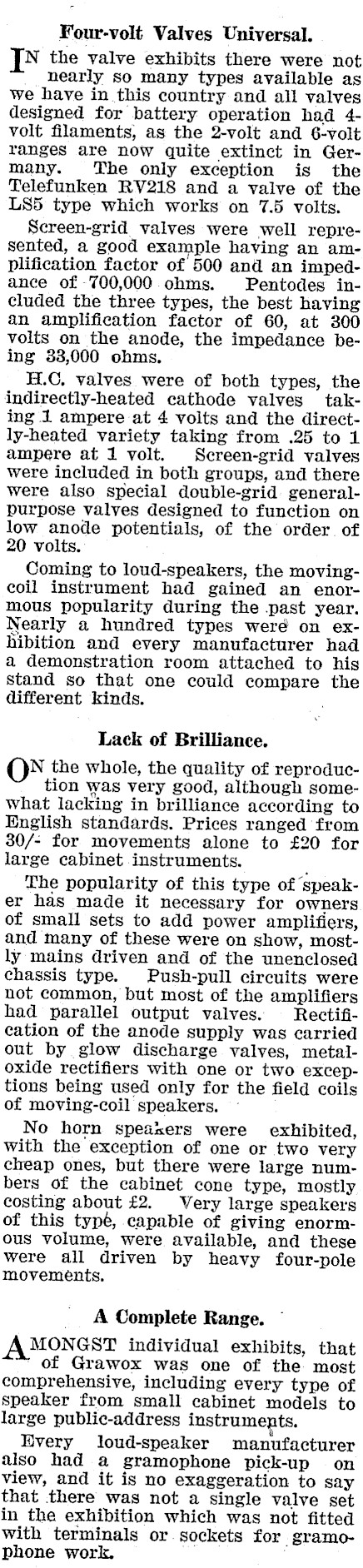 Four-volt Valves Universal.

IN the valve exhibits there were not nearly so many types available as we have in this country and all valves designed for battery operation had 4-volt filaments, as the 2-volt and 6-volt ranges are now quite extinct in Germany. The only exception is the Telefunken RV218 and a valve of the LS5 type which works on 7.5 volts.

Screen-grid valves were well represented, a good example having an amplification factor of 500 and an impedance of 700,000 ohms. Pentodes included the three types, the best having an amplification factor of 60, at 300 volts on the anode, the impedance being 33,000 ohms.

H.C. valves were of both types, the indirectly-heated cathode valves taking 1 ampere at 4 volts and the directly-heated variety taking from .25 to 1 ampere at 1 volt. Screen-grid valves were included in both groups, and there were also special double-grid general-purpose valves designed to function on low anode potentials, of the order of 20 volts.

Coming to loud-speakers, the moving-coil instrument had gained an enormous popularity during the past year. Nearly a hundred types were on exhibition and every manufacturer had a demonstration room attached to his stand so that one could compare the different kinds.

Lack of Brilliance.

ON the whole, the quality of reproduction was very good, although somewhat lacking in brilliance according to English standards. Prices ranged from 30/- for movements alone to £20 for large cabinet instruments.

The popularity of this type of speaker has made it necessary for owners of small sets to add power amplifiers, and many of these were on show, mostly mains driven and of the unenclosed chassis type. Push-pull circuits were not common, but most of the amplifiers had parallel output valves. Rectification of the anode supply was carried out by glow discharge valves, metal-oxide rectifiers with one or two exceptions being used only for the field coils of moving-coil speakers.

No horn speakers were exhibited, with the exception of one or two very cheap ones, but there were large numbers of the cabinet cone type, mostly costing about £2. Very large speakers of this type, capable of giving enormous volume, were available, and these were all driven by heavy four-pole movements.

A Complete Range.

AMONGST individual exhibits, that of Grawox was one of the most comprehensive, including every type of speaker from small cabinet models to large public-address instruments.

Every loud-speaker manufacturer also had a gramophone pick-up on view, and it is no exaggeration to say that there was not a single valve set in the exhibition which was not fitted with terminals or sockets for gramophone work.